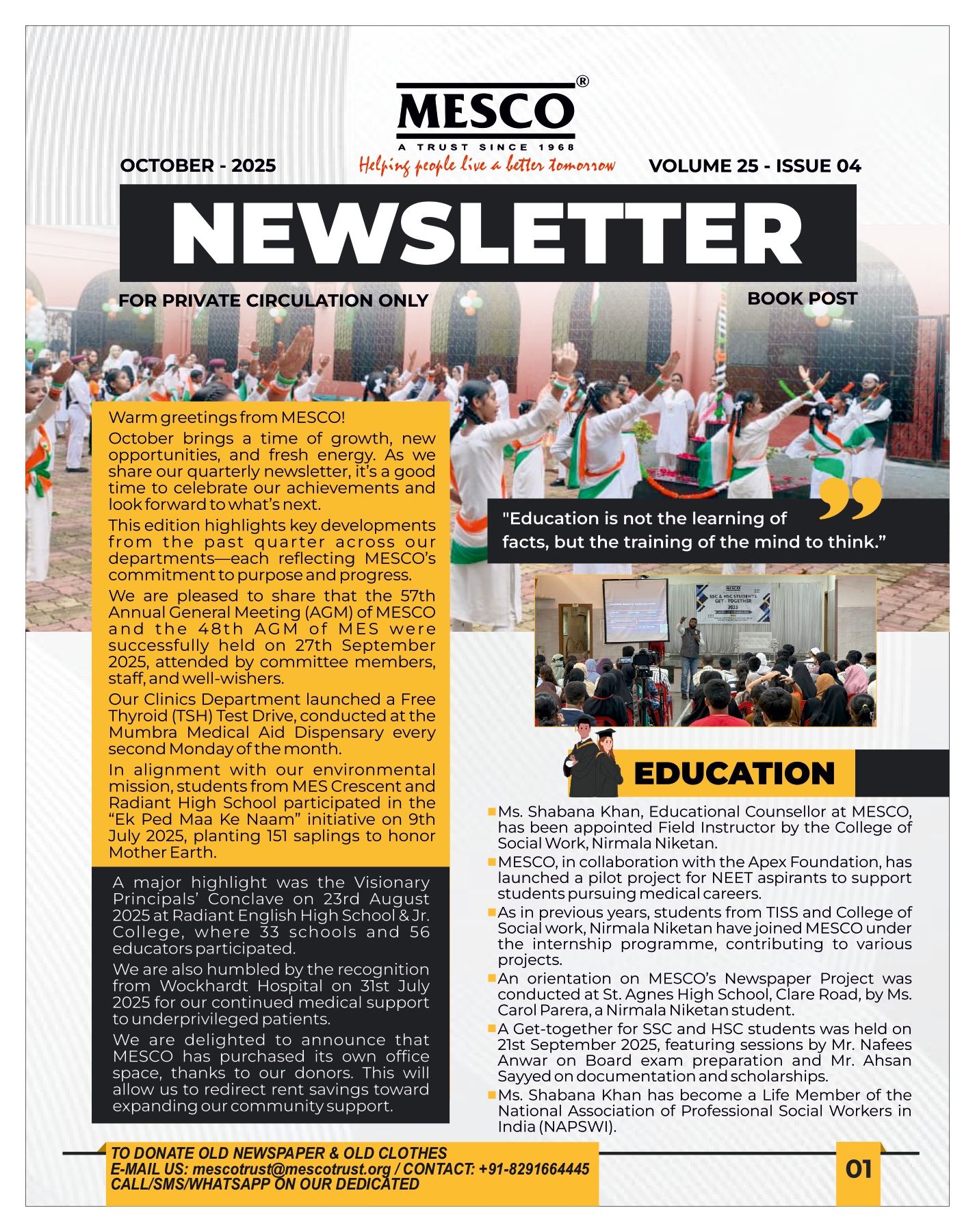 MESCO®
A TRUST SINCE 1968
Helping people live a better tomorrow

OCTOBER - 2025

VOLUME 25 - ISSUE 04

NEWSLETTER

FOR PRIVATE CIRCULATION ONLY

BOOK POST

Warm greetings from MESCO!

October brings a time of growth, new opportunities, and fresh energy. As we share our quarterly newsletter, it's a good time to celebrate our achievements and look forward to what's next.

This edition highlights key developments from the past quarter across our departments—each reflecting MESCO's commitment to purpose and progress.

We are pleased to share that the 57th Annual General Meeting (AGM) of MESCO and the 48th AGM of MES were successfully held on 27th September 2025, attended by committee members, staff, and well-wishers.

Our Clinics Department launched a Free Thyroid (TSH) Test Drive, conducted at the Mumbra Medical Aid Dispensary every second Monday of the month.

In alignment with our environmental mission, students from MES Crescent and Radiant High School participated in the "Ek Ped Maa Ke Naam" initiative on 9th July 2025, planting 151 saplings to honor Mother Earth.

A major highlight was the Visionary Principals' Conclave on 23rd August 2025 at Radiant English High School & Jr. College, where 33 schools and 56 educators participated.

We are also humbled by the recognition from Wockhardt Hospital on 31st July 2025 for our continued medical support to underprivileged patients.

We are delighted to announce that MESCO has purchased its own office space, thanks to our donors. This will allow us to redirect rent savings toward expanding our community support.

"Education is not the learning of facts, but the training of the mind to think."

MESCO
SSC & HSC STUDENTS GET - TOGETHER 2025

EDUCATION

Ms. Shabana Khan, Educational Counsellor at MESCO, has been appointed Field Instructor by the College of Social Work, Nirmala Niketan.

MESCO, in collaboration with the Apex Foundation, has launched a pilot project for NEET aspirants to support students pursuing medical careers.

As in previous years, students from TISS and College of Social work, Nirmala Niketan have joined MESCO under the internship programme, contributing to various projects.

An orientation on MESCO's Newspaper Project was conducted at St. Agnes High School, Clare Road, by Ms. Carol Parera, a Nirmala Niketan student.

A Get-together for SSC and HSC students was held on 21st September 2025, featuring sessions by Mr. Nafees Anwar on Board exam preparation and Mr. Ahsan Sayyed on documentation and scholarships.

Ms. Shabana Khan has become a Life Member of the National Association of Professional Social Workers in India (NAPSWI).

TO DONATE OLD NEWSPAPER & OLD CLOTHES
E-MAIL US: mescotrust@mescotrust.org / CONTACT: +91-8291664445
CALL/SMS/WHATSAPP ON OUR DEDICATED

01